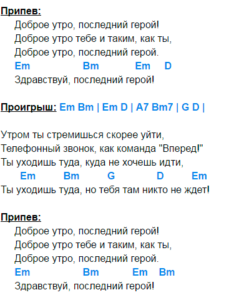 Припев:
Доброе утро, последний герой!
Доброе утро тебе и таким, как ты,
Доброе утро, последний герой.
Em Bm Em D
Здравствуй, последний герой!

Проигрыш: Em Bm | Em D | A7 Bm7 | G D |

Утром ты стремишься скорее уйти,
Телефонный звонок, как команда "Вперед!"
Ты уходишь туда, куда не хочешь идти,
Em Bm G D Em
Ты уходишь туда, но тебя там никто не ждет!

Припев:
Доброе утро, последний герой!
Доброе утро тебе и таким, как ты,
Доброе утро, последний герой.
Em Bm Em Bm
Здравствуй, последний герой!